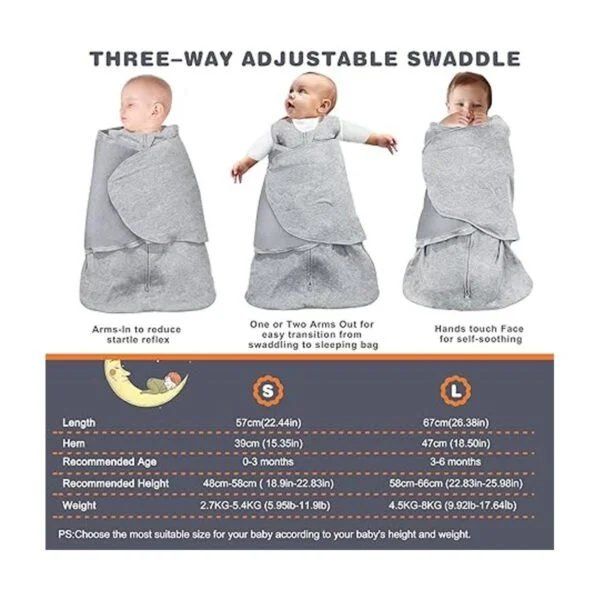 THREE-WAY ADJUSTABLE SWADDLE

Arms-In to reduce startle reflex

One or Two Arms Out for easy transition from swaddling to sleeping bag

Hands touch Face for self-soothing

|  | S | L |
|---|---|---|
| Length | 57cm(22.44in) | 67cm(26.38in) |
| Hem | 39cm (15.35in) | 47cm (18.50in) |
| Recommended Age | 0-3 months | 3-6 months |
| Recommended Height | 48cm-58cm ( 18.9in-22.83in) | 58cm-66cm (22.83in-25.98in) |
| Weight | 2.7KG-5.4KG (5.95lb-11.9lb) | 4.5KG-8KG (9.92lb-17.64lb) |

PS:Choose the most suitable size for your baby according to your baby's height and weight.